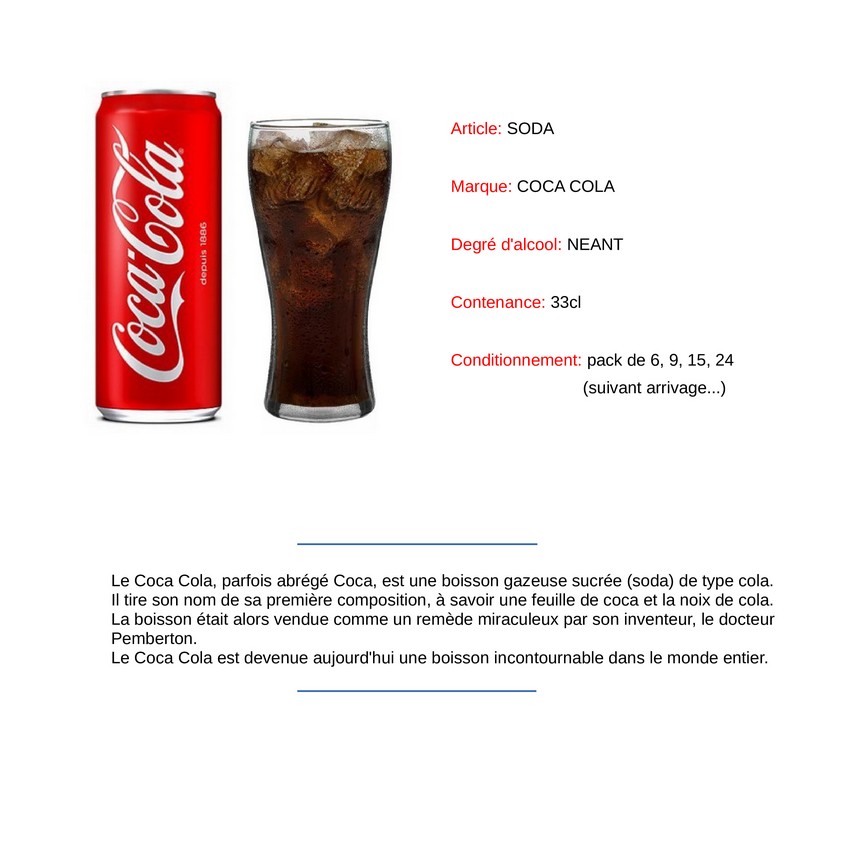 Coca-Cola
depuis 1886

Article: SODA

Marque: COCA COLA

Degré d'alcool: NEANT

Contenance: 33cl

Conditionnement: pack de 6, 9, 15, 24
(suivant arrivage...)

Le Coca Cola, parfois abrégé Coca, est une boisson gazeuse sucrée (soda) de type cola. Il tire son nom de sa première composition, à savoir une feuille de coca et la noix de cola. La boisson était alors vendue comme un remède miraculeux par son inventeur, le docteur Pemberton.
Le Coca Cola est devenue aujourd'hui une boisson incontournable dans le monde entier.